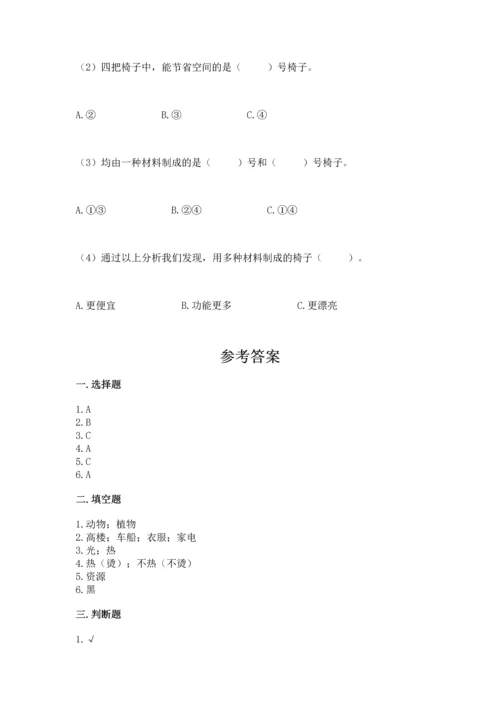 （2）四把椅子中，能节省空间的是（　　）号椅子。

A.②　　B.③　　C.④

（3）均由一种材料制成的是（　　）号和（　　）号椅子。

A.①③　　B.②④　　C.①④

（4）通过以上分析我们发现，用多种材料制成的椅子（　　）。

A.更便宜　　B.功能更多　　C.更漂亮

参考答案

一.选择题

1.A
2.B
3.C
4.A
5.C
6.A

二.填空题

1.动物；植物
2.高楼；车船；衣服；家电
3.光；热
4.热（烫）；不热（不烫）
5.资源
6.黑

三.判断题

1.√